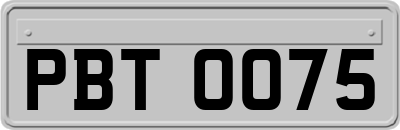 PBT 0075